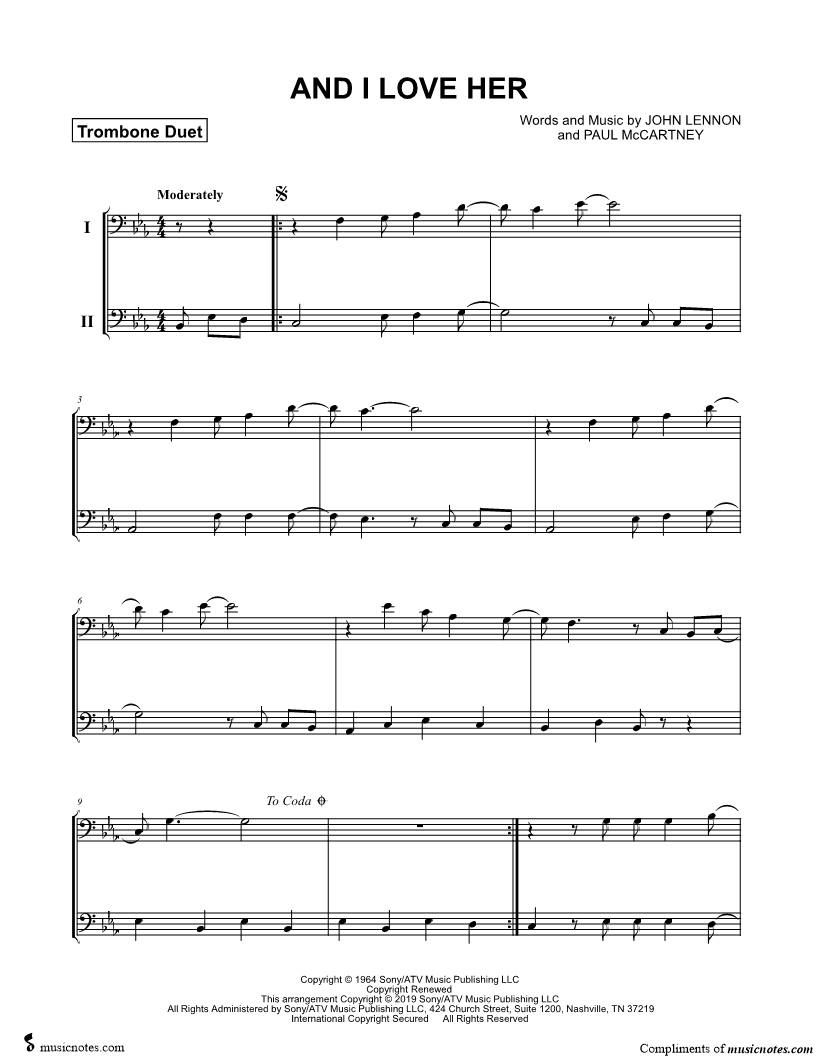 AND I LOVE HER

Trombone Duet

Words and Music by JOHN LENNON
and PAUL McCARTNEY

Moderately

I

II

3

6

9

To Coda

Copyright © 1964 Sony/ATV Music Publishing LLC
Copyright Renewed
This arrangement Copyright © 2019 Sony/ATV Music Publishing LLC
All Rights Administered by Sony/ATV Music Publishing LLC, 424 Church Street, Suite 1200, Nashville, TN 37219
International Copyright Secured All Rights Reserved

musicnotes.com

Compliments of musicnotes.com